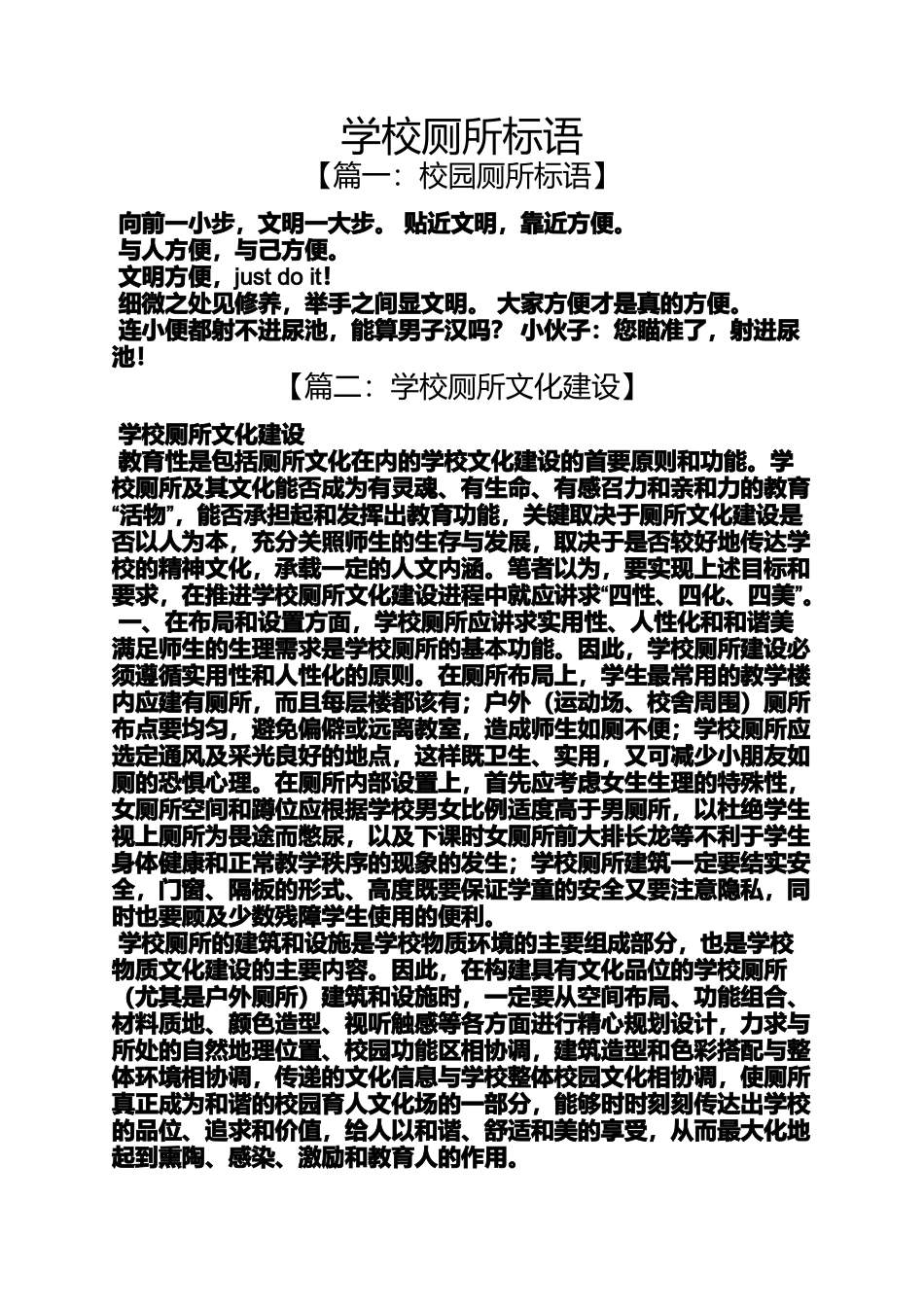 学校厕所标语

【篇一：校园厕所标语】

向前一小步，文明一大步。 贴近文明，靠近方便。
与人方便，与己方便。
文明方便，just do it!
细微之处见修养，举手之间显文明。 大家方便才是真的方便。
连小便都射不进尿池，能算男子汉吗？ 小伙子：您瞄准了，射进尿池！

【篇二：学校厕所文化建设】

学校厕所文化建设
教育性是包括厕所文化在内的学校文化建设的首要原则和功能。学校厕所及其文化能否成为有灵魂、有生命、有感召力和亲和力的教育“活物”，能否承担起和发挥出教育功能，关键取决于厕所文化建设是否以人为本，充分关照师生的生存与发展，取决于是否较好地传达学校的精神文化，承载一定的人文内涵。笔者以为，要实现上述目标和要求，在推进学校厕所文化建设进程中就应讲求“四性、四化、四美”。
一、在布局和设置方面，学校厕所应讲求实用性、人性化和和谐美
满足师生的生理需求是学校厕所的基本功能。因此，学校厕所建设必须遵循实用性和人性化的原则。在厕所布局上，学生最常用的教学楼内应建有厕所，而且每层楼都该有；户外（运动场、校舍周围）厕所布点要均匀，避免偏僻或远离教室，造成师生如厕不便；学校厕所应选定通风及采光良好的地点，这样既卫生、实用，又可减少小朋友如厕的恐惧心理。在厕所内部设置上，首先应考虑女生生理的特殊性，女厕所空间和蹲位应根据学校男女比例适度高于男厕所，以杜绝学生视上厕所为畏途而憋尿，以及下课时女厕所前大排长龙等不利于学生身体健康和正常教学秩序的现象的发生；学校厕所建筑一定要结实安全，门窗、隔板的形式、高度既要保证学童的安全又要注意隐私，同时也要顾及少数残障学生使用的便利。
学校厕所的建筑和设施是学校物质环境的主要组成部分，也是学校物质文化建设的主要内容。因此，在构建具有文化品位的学校厕所（尤其是户外厕所）建筑和设施时，一定要从空间布局、功能组合、材料质地、颜色造型、视听触感等各方面进行精心规划设计，力求与所处的自然地理位置、校园功能区相协调，建筑造型和色彩搭配与整体环境相协调，传递的文化信息与学校整体校园文化相协调，使厕所真正成为和谐的校园育人文化场的一部分，能够时时刻刻传达出学校的品位、追求和价值，给人以和谐、舒适和美的享受，从而最大化地起到熏陶、感染、激励和教育人的作用。